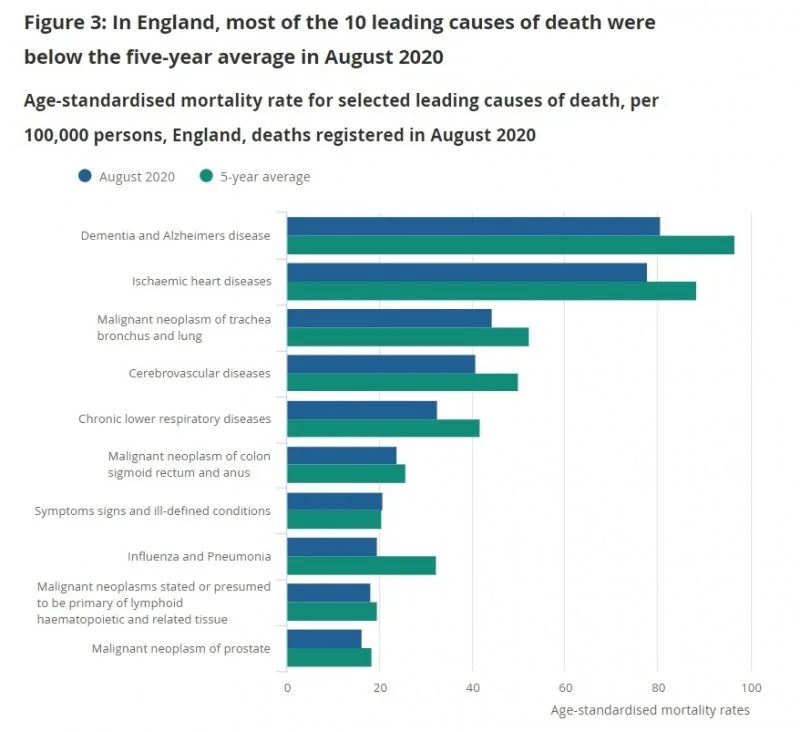 Figure 3: In England, most of the 10 leading causes of death were below the five-year average in August 2020

Age-standardised mortality rate for selected leading causes of death, per 100,000 persons, England, deaths registered in August 2020

August 2020
5-year average

Dementia and Alzheimers disease
Ischaemic heart diseases
Malignant neoplasm of trachea bronchus and lung
Cerebrovascular diseases
Chronic lower respiratory diseases
Malignant neoplasm of colon sigmoid rectum and anus
Symptoms signs and ill-defined conditions
Influenza and Pneumonia
Malignant neoplasms stated or presumed to be primary of lymphoid haematopoietic and related tissue
Malignant neoplasm of prostate

0
20
40
60
80
100
Age-standardised mortality rates